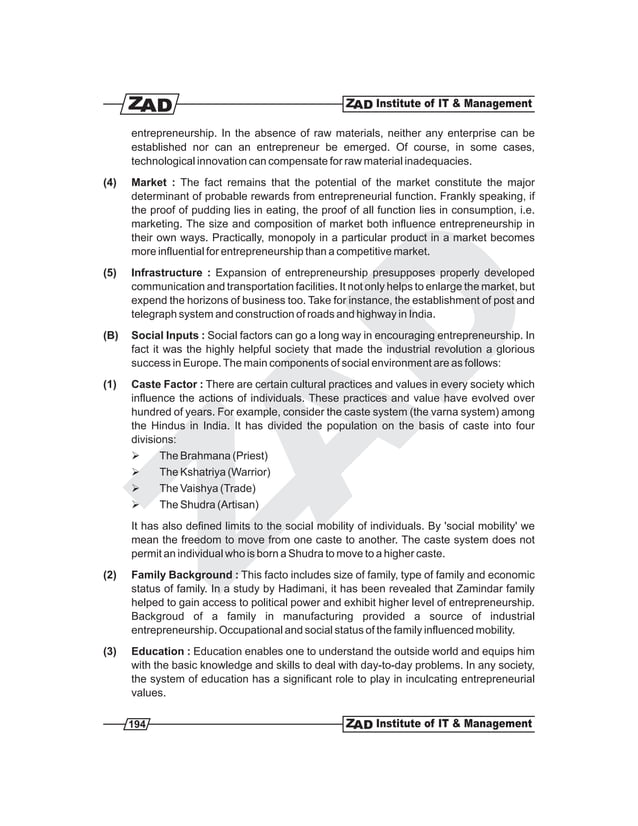 ZAD

ZAD Institute of IT & Management

entrepreneurship. In the absence of raw materials, neither any enterprise can be established nor can an entrepreneur be emerged. Of course, in some cases, technological innovation can compensate for raw material inadequacies.

(4) Market : The fact remains that the potential of the market constitute the major determinant of probable rewards from entrepreneurial function. Frankly speaking, if the proof of pudding lies in eating, the proof of all function lies in consumption, i.e. marketing. The size and composition of market both influence entrepreneurship in their own ways. Practically, monopoly in a particular product in a market becomes more influential for entrepreneurship than a competitive market.

(5) Infrastructure : Expansion of entrepreneurship presupposes properly developed communication and transportation facilities. It not only helps to enlarge the market, but expend the horizons of business too. Take for instance, the establishment of post and telegraph system and construction of roads and highway in India.

(B) Social Inputs : Social factors can go a long way in encouraging entrepreneurship. In fact it was the highly helpful society that made the industrial revolution a glorious success in Europe. The main components of social environment are as follows:

(1) Caste Factor : There are certain cultural practices and values in every society which influence the actions of individuals. These practices and value have evolved over hundred of years. For example, consider the caste system (the varna system) among the Hindus in India. It has divided the population on the basis of caste into four divisions:

➢ The Brahmana (Priest)
➢ The Kshatriya (Warrior)
➢ The Vaishya (Trade)
➢ The Shudra (Artisan)

It has also defined limits to the social mobility of individuals. By 'social mobility' we mean the freedom to move from one caste to another. The caste system does not permit an individual who is born a Shudra to move to a higher caste.

(2) Family Background : This facto includes size of family, type of family and economic status of family. In a study by Hadimani, it has been revealed that Zamindar family helped to gain access to political power and exhibit higher level of entrepreneurship. Backgroud of a family in manufacturing provided a source of industrial entrepreneurship. Occupational and social status of the family influenced mobility.

(3) Education : Education enables one to understand the outside world and equips him with the basic knowledge and skills to deal with day-to-day problems. In any society, the system of education has a significant role to play in inculcating entrepreneurial values.

194

ZAD Institute of IT & Management